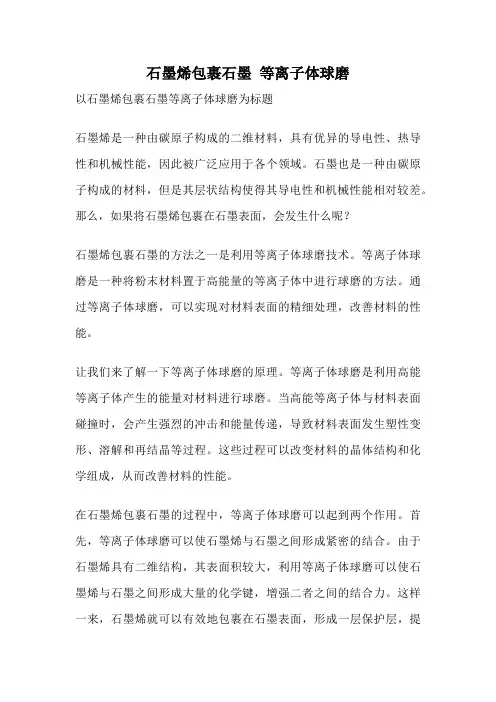 石墨烯包裹石墨 等离子体球磨

以石墨烯包裹石墨等离子体球磨为标题

石墨烯是一种由碳原子构成的二维材料，具有优异的导电性、热导性和机械性能，因此被广泛应用于各个领域。石墨也是一种由碳原子构成的材料，但是其层状结构使得其导电性和机械性能相对较差。那么，如果将石墨烯包裹在石墨表面，会发生什么呢？

石墨烯包裹石墨的方法之一是利用等离子体球磨技术。等离子体球磨是一种将粉末材料置于高能量的等离子体中进行球磨的方法。通过等离子体球磨，可以实现对材料表面的精细处理，改善材料的性能。

让我们来了解一下等离子体球磨的原理。等离子体球磨是利用高能等离子体产生的能量对材料进行球磨。当高能等离子体与材料表面碰撞时，会产生强烈的冲击和能量传递，导致材料表面发生塑性变形、溶解和再结晶等过程。这些过程可以改变材料的晶体结构和化学组成，从而改善材料的性能。

在石墨烯包裹石墨的过程中，等离子体球磨可以起到两个作用。首先，等离子体球磨可以使石墨烯与石墨之间形成紧密的结合。由于石墨烯具有二维结构，其表面积较大，利用等离子体球磨可以使石墨烯与石墨之间形成大量的化学键，增强二者之间的结合力。这样一来，石墨烯就可以有效地包裹在石墨表面，形成一层保护层，提